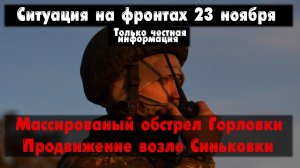 Ситуация на фронтах 23 ноября

Только честная информация

Массированый обстрел Горловки
Продвижение возле Синьковки